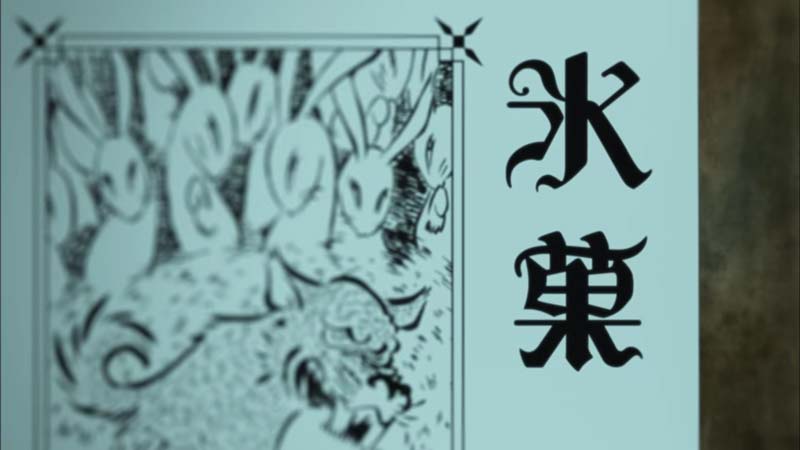 氷菓